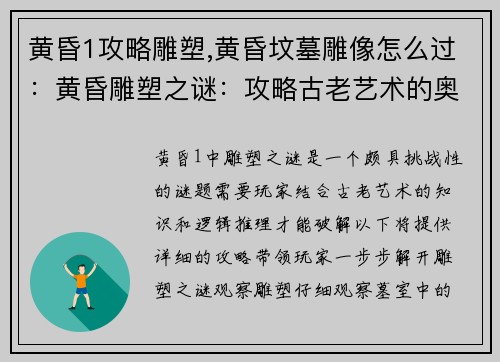 黄昏1攻略雕塑,黄昏坟墓雕像怎么过：黄昏雕塑之谜：攻略古老艺术的奥

黄昏1中雕塑之谜是一个颇具挑战性的谜题需要玩家结合古老艺术的知识和逻辑推理才能破解以下将提供详细的攻略带领玩家一步步解开雕塑之谜观察雕塑仔细观察墓室中的